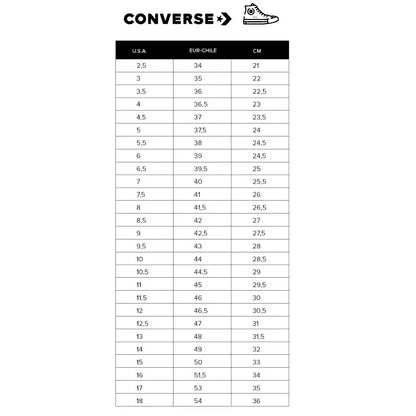 CONVERSE

| U.S.A. | EUR-CHILE | CM |
|---|---|---|
| 2,5 | 34 | 21 |
| 3 | 35 | 22 |
| 3,5 | 36 | 22,5 |
| 4 | 36,5 | 23 |
| 4,5 | 37 | 23,5 |
| 5 | 37,5 | 24 |
| 5,5 | 38 | 24,5 |
| 6 | 39 | 24,5 |
| 6,5 | 39,5 | 25 |
| 7 | 40 | 25,5 |
| 7,5 | 41 | 26 |
| 8 | 41,5 | 26,5 |
| 8,5 | 42 | 27 |
| 9 | 42,5 | 27,5 |
| 9,5 | 43 | 28 |
| 10 | 44 | 28,5 |
| 10,5 | 44,5 | 29 |
| 11 | 45 | 29,5 |
| 11,5 | 46 | 30 |
| 12 | 46,5 | 30,5 |
| 12,5 | 47 | 31 |
| 13 | 48 | 31,5 |
| 14 | 49 | 32 |
| 15 | 50 | 33 |
| 16 | 51,5 | 34 |
| 17 | 53 | 35 |
| 18 | 54 | 36 |